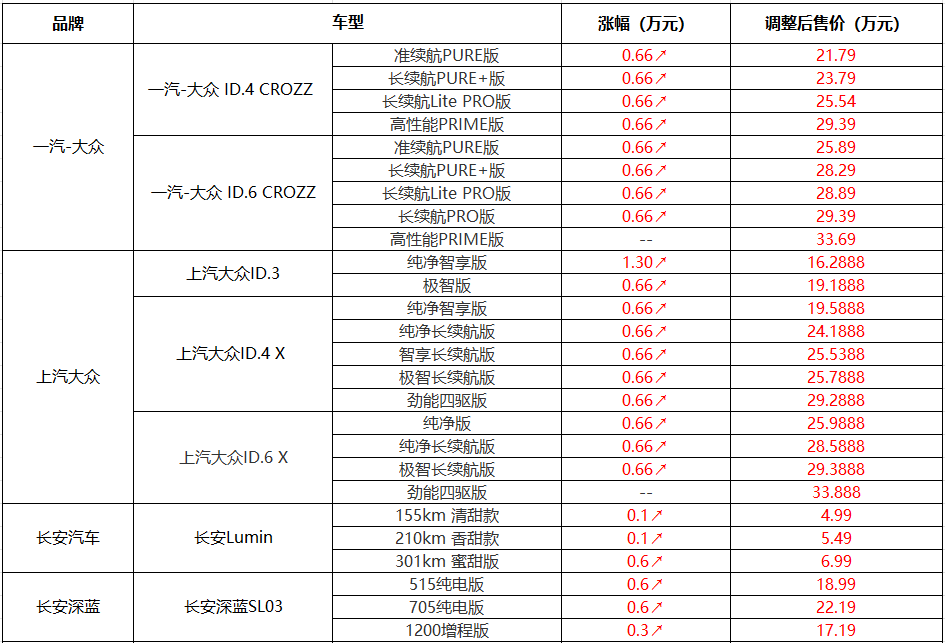 | 品牌 | 车型 | | 涨幅（万元） | 调整后售价（万元） |
|---|---|---|---|---|
| 一汽-大众 | 一汽-大众 ID.4 CROZZ | 准续航PURE版 | 0.66↗ | 21.79 |
| | | 长续航PURE+版 | 0.66↗ | 23.79 |
| | | 长续航Lite PRO版 | 0.66↗ | 25.54 |
| | | 高性能PRIME版 | 0.66↗ | 29.39 |
| | 一汽-大众 ID.6 CROZZ | 准续航PURE版 | 0.66↗ | 25.89 |
| | | 长续航PURE+版 | 0.66↗ | 28.29 |
| | | 长续航Lite PRO版 | 0.66↗ | 28.89 |
| | | 长续航PRO版 | 0.66↗ | 29.39 |
| | | 高性能PRIME版 | -- | 33.69 |
| 上汽大众 | 上汽大众ID.3 | 纯净智享版 | 1.30↗ | 16.2888 |
| | | 极智版 | 0.66↗ | 19.1888 |
| | 上汽大众ID.4 X | 纯净智享版 | 0.66↗ | 19.5888 |
| | | 纯净长续航版 | 0.66↗ | 24.1888 |
| | | 智享长续航版 | 0.66↗ | 25.5388 |
| | | 极智长续航版 | 0.66↗ | 25.7888 |
| | | 劲能四驱版 | 0.66↗ | 29.2888 |
| | 上汽大众ID.6 X | 纯净版 | 0.66↗ | 25.9888 |
| | | 纯净长续航版 | 0.66↗ | 28.5888 |
| | | 极智长续航版 | 0.66↗ | 29.3888 |
| | | 劲能四驱版 | -- | 33.888 |
| 长安汽车 | 长安Lumin | 155km 清甜款 | 0.1↗ | 4.99 |
| | | 210km 香甜款 | 0.1↗ | 5.49 |
| | | 301km 蜜甜版 | 0.6↗ | 6.99 |
| 长安深蓝 | 长安深蓝SL03 | 515纯电版 | 0.6↗ | 18.99 |
| | | 705纯电版 | 0.6↗ | 22.19 |
| | | 1200增程版 | 0.3↗ | 17.19 |